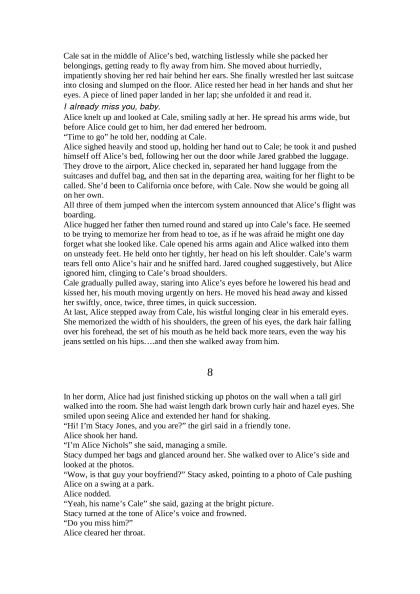 Cale sat in the middle of Alice's bed, watching listlessly while she packed her belongings, getting ready to fly away from him. She moved about hurriedly, impatiently shoving her red hair behind her ears. She finally wrestled her last suitcase into closing and slumped on the floor. Alice rested her head in her hands and shut her eyes. A piece of lined paper landed in her lap; she unfolded it and read it.

I already miss you, baby.

Alice knelt up and looked at Cale, smiling sadly at her. He spread his arms wide, but before Alice could get to him, her dad entered her bedroom.

"Time to go" he told her, nodding at Cale.

Alice sighed heavily and stood up, holding her hand out to Cale; he took it and pushed himself off Alice's bed, following her out the door while Jared grabbed the luggage. They drove to the airport, Alice checked in, separated her hand luggage from the suitcases and duffel bag, and then sat in the departing area, waiting for her flight to be called. She'd been to California once before, with Cale. Now she would be going all on her own.

All three of them jumped when the intercom system announced that Alice's flight was boarding.

Alice hugged her father then turned round and stared up into Cale's face. He seemed to be trying to memorize her from head to toe, as if he was afraid he might one day forget what she looked like. Cale opened his arms again and Alice walked into them on unsteady feet. He held onto her tightly, her head on his left shoulder. Cale's warm tears fell onto Alice's hair and he sniffed hard. Jared coughed suggestively, but Alice ignored him, clinging to Cale's broad shoulders.

Cale gradually pulled away, staring into Alice's eyes before he lowered his head and kissed her, his mouth moving urgently on hers. He moved his head away and kissed her swiftly, once, twice, three times, in quick succession.

At last, Alice stepped away from Cale, his wistful longing clear in his emerald eyes. She memorized the width of his shoulders, the green of his eyes, the dark hair falling over his forehead, the set of his mouth as he held back more tears, even the way his jeans settled on his hips….and then she walked away from him.

8

In her dorm, Alice had just finished sticking up photos on the wall when a tall girl walked into the room. She had waist length dark brown curly hair and hazel eyes. She smiled upon seeing Alice and extended her hand for shaking.

"Hi! I'm Stacy Jones, and you are?" the girl said in a friendly tone.

Alice shook her hand.

"I'm Alice Nichols" she said, managing a smile.

Stacy dumped her bags and glanced around her. She walked over to Alice's side and looked at the photos.

"Wow, is that guy your boyfriend?" Stacy asked, pointing to a photo of Cale pushing Alice on a swing at a park.

Alice nodded.

"Yeah, his name's Cale" she said, gazing at the bright picture.

Stacy turned at the tone of Alice's voice and frowned.

"Do you miss him?"

Alice cleared her throat.